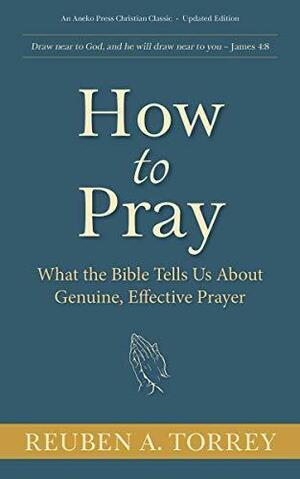 An Aneko Press Christian Classic - Updated Edition

Draw near to God, and he will draw near to you – James 4:8

How
to
Pray

What the Bible Tells Us About Genuine, Effective Prayer

REUBEN A. TORREY